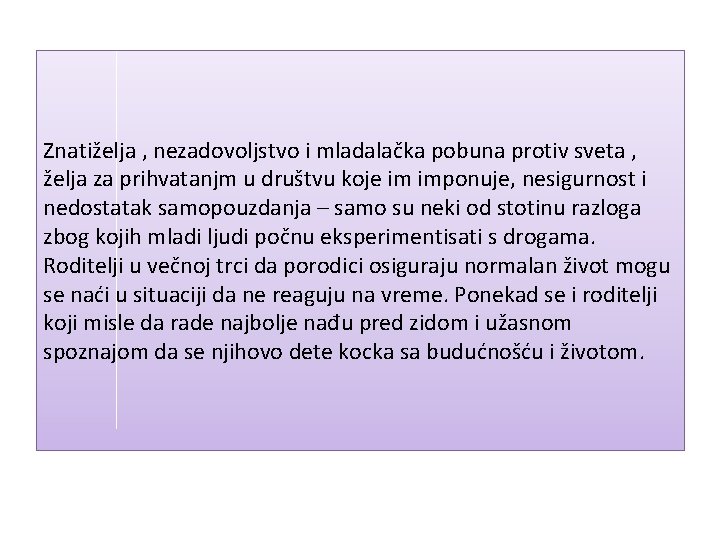 Znatiželja , nezadovoljstvo i mladalačka pobuna protiv sveta , želja za prihvatanjm u društvu koje im imponuje, nesigurnost i nedostatak samopouzdanja – samo su neki od stotinu razloga zbog kojih mladi ljudi počnu eksperimentisati s drogama. Roditelji u večnoj trci da porodici osiguraju normalan život mogu se naći u situaciji da ne reaguju na vreme. Ponekad se i roditelji koji misle da rade najbolje nađu pred zidom i užasnom spoznajom da se njihovo dete kocka sa budućnošću i životom.